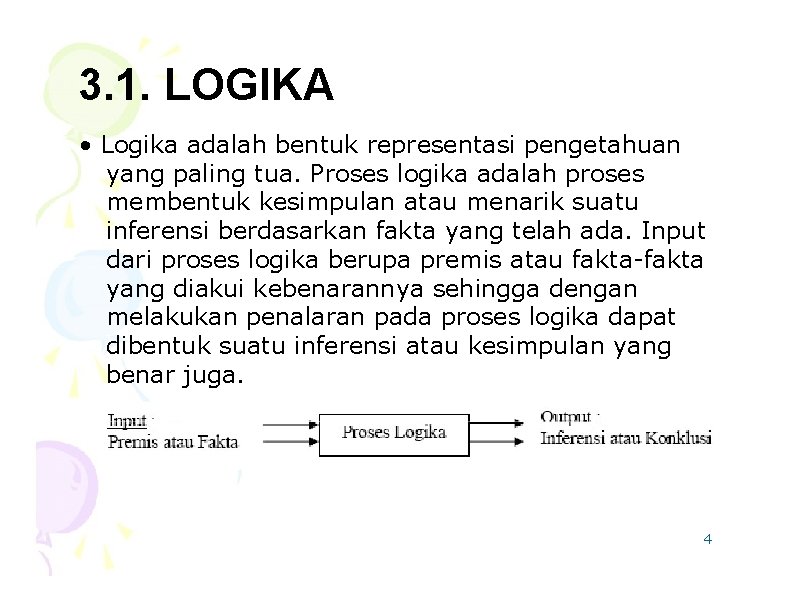 3.1. LOGIKA

• Logika adalah bentuk representasi pengetahuan yang paling tua. Proses logika adalah proses membentuk kesimpulan atau menarik suatu inferensi berdasarkan fakta yang telah ada. Input dari proses logika berupa premis atau fakta-fakta yang diakui kebenarannya sehingga dengan melakukan penalaran pada proses logika dapat dibentuk suatu inferensi atau kesimpulan yang benar juga.

Input :
Premis atau Fakta

Proses Logika

Output :
Inferensi atau Konklusi

4